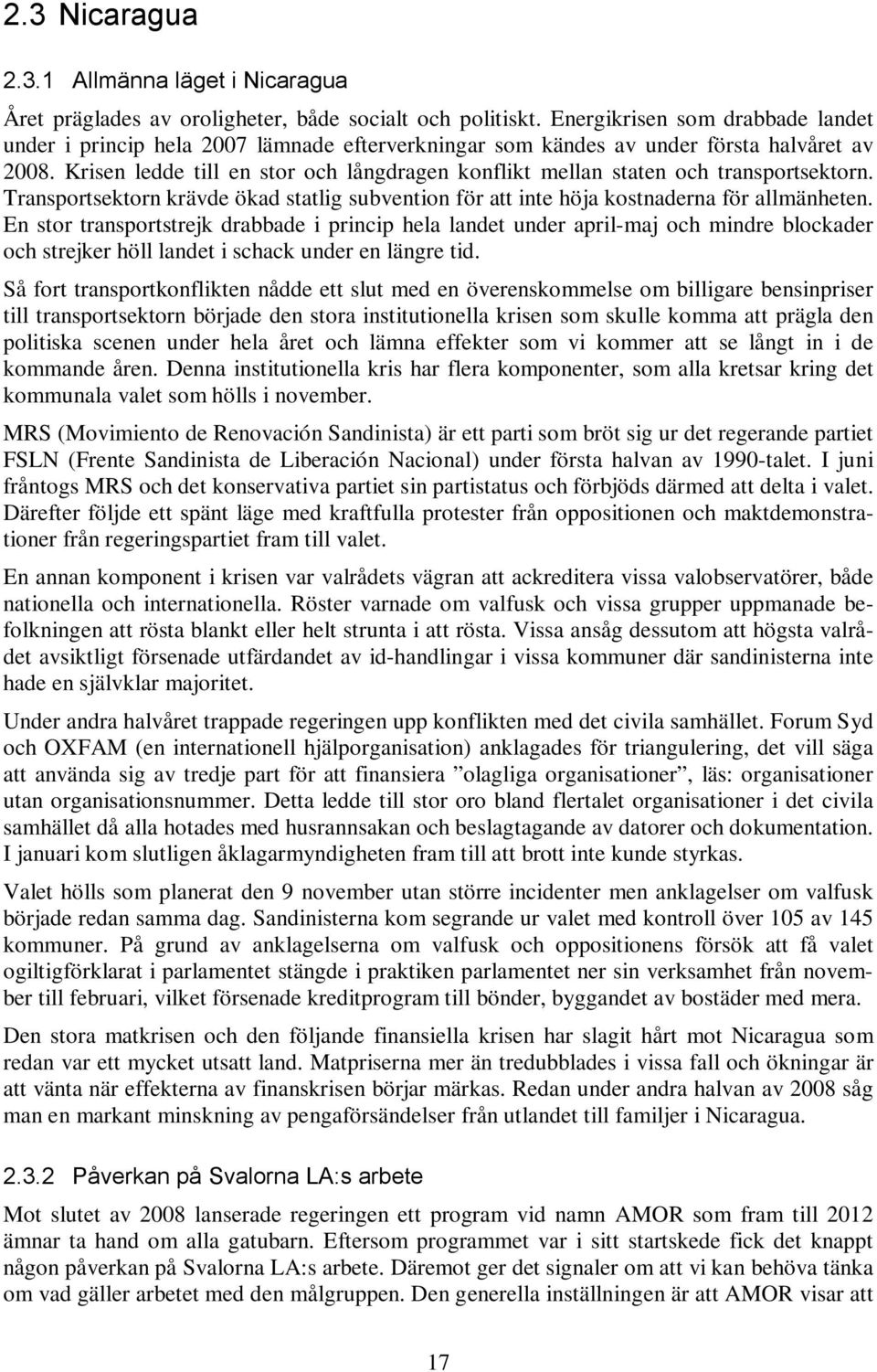 2.3 Nicaragua

2.3.1 Allmänna läget i Nicaragua

Året präglades av oroligheter, både socialt och politiskt. Energikrisen som drabbade landet under i princip hela 2007 lämnade efterverkningar som kändes av under första halvåret av 2008. Krisen ledde till en stor och långdragen konflikt mellan staten och transportsektorn. Transportsektorn krävde ökad statlig subvention för att inte höja kostnaderna för allmänheten. En stor transportstrejk drabbade i princip hela landet under april-maj och mindre blockader och strejker höll landet i schack under en längre tid.

Så fort transportkonflikten nådde ett slut med en överenskommelse om billigare bensinpriser till transportsektorn började den stora institutionella krisen som skulle komma att prägla den politiska scenen under hela året och lämna effekter som vi kommer att se långt in i de kommande åren. Denna institutionella kris har flera komponenter, som alla kretsar kring det kommunala valet som hölls i november.

MRS (Movimiento de Renovación Sandinista) är ett parti som bröt sig ur det regerande partiet FSLN (Frente Sandinista de Liberación Nacional) under första halvan av 1990-talet. I juni fråntogs MRS och det konservativa partiet sin partistatus och förbjöds därmed att delta i valet. Därefter följde ett spänt läge med kraftfulla protester från oppositionen och maktdemonstrationer från regeringspartiet fram till valet.

En annan komponent i krisen var valrådets vägran att ackreditera vissa valobservatörer, både nationella och internationella. Röster varnade om valfusk och vissa grupper uppmanade befolkningen att rösta blankt eller helt strunta i att rösta. Vissa ansåg dessutom att högsta valrådet avsiktligt försenade utfärdandet av id-handlingar i vissa kommuner där sandinisterna inte hade en självklar majoritet.

Under andra halvåret trappade regeringen upp konflikten med det civila samhället. Forum Syd och OXFAM (en internationell hjälporganisation) anklagades för triangulering, det vill säga att använda sig av tredje part för att finansiera ”olagliga organisationer”, läs: organisationer utan organisationsnummer. Detta ledde till stor oro bland flertalet organisationer i det civila samhället då alla hotades med husrannsakan och beslagtagande av datorer och dokumentation. I januari kom slutligen åklagarmyndigheten fram till att brott inte kunde styrkas.

Valet hölls som planerat den 9 november utan större incidenter men anklagelser om valfusk började redan samma dag. Sandinisterna kom segrande ur valet med kontroll över 105 av 145 kommuner. På grund av anklagelserna om valfusk och oppositionens försök att få valet ogiltigförklarat i parlamentet stängde i praktiken parlamentet ner sin verksamhet från november till februari, vilket försenade kreditprogram till bönder, byggandet av bostäder med mera.

Den stora matkrisen och den följande finansiella krisen har slagit hårt mot Nicaragua som redan var ett mycket utsatt land. Matpriserna mer än tredubblades i vissa fall och ökningar är att vänta när effekterna av finanskrisen börjar märkas. Redan under andra halvan av 2008 såg man en markant minskning av pengaförsändelser från utlandet till familjer i Nicaragua.

2.3.2 Påverkan på Svalorna LA:s arbete

Mot slutet av 2008 lanserade regeringen ett program vid namn AMOR som fram till 2012 ämnar ta hand om alla gatubarn. Eftersom programmet var i sitt startskede fick det knappt någon påverkan på Svalorna LA:s arbete. Däremot ger det signaler om att vi kan behöva tänka om vad gäller arbetet med den målgruppen. Den generella inställningen är att AMOR visar att

17